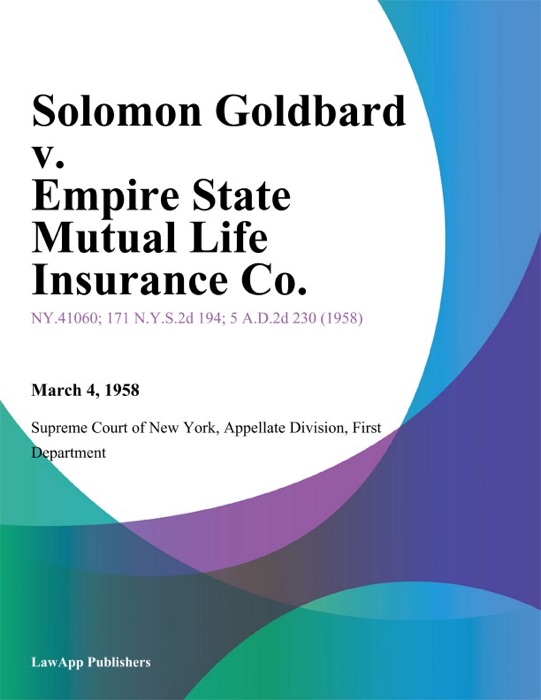 Solomon Goldbard v. Empire State Mutual Life Insurance Co.

NY.41060; 171 N.Y.S.2d 194; 5 A.D.2d 230 (1958)

March 4, 1958

Supreme Court of New York, Appellate Division, First Department

LawApp Publishers